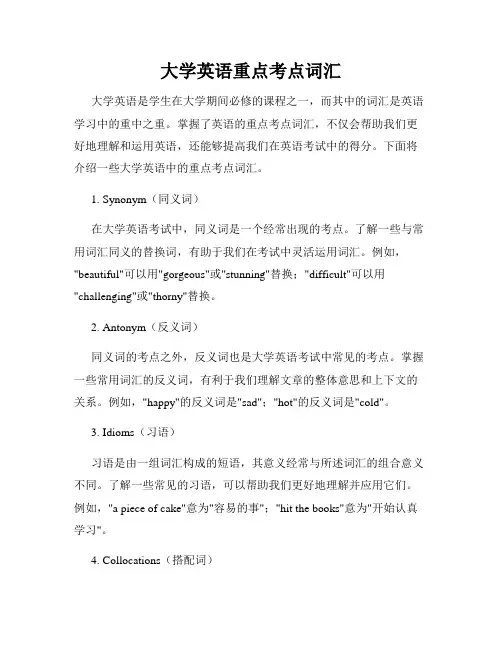 大学英语重点考点词汇

大学英语是学生在大学期间必修的课程之一，而其中的词汇是英语学习中的重中之重。掌握了英语的重点考点词汇，不仅会帮助我们更好地理解和运用英语，还能够提高我们在英语考试中的得分。下面将介绍一些大学英语中的重点考点词汇。

1. Synonym（同义词）

在大学英语考试中，同义词是一个经常出现的考点。了解一些与常用词汇同义的替换词，有助于我们在考试中灵活运用词汇。例如，"beautiful"可以用"gorgeous"或"stunning"替换；"difficult"可以用"challenging"或"thorny"替换。

2. Antonym（反义词）

同义词的考点之外，反义词也是大学英语考试中常见的考点。掌握一些常用词汇的反义词，有利于我们理解文章的整体意思和上下文的关系。例如，"happy"的反义词是"sad"；"hot"的反义词是"cold"。

3. Idioms（习语）

习语是由一组词汇构成的短语，其意义经常与所述词汇的组合意义不同。了解一些常见的习语，可以帮助我们更好地理解并应用它们。例如，"a piece of cake"意为"容易的事"；"hit the books"意为"开始认真学习"。

4. Collocations（搭配词）